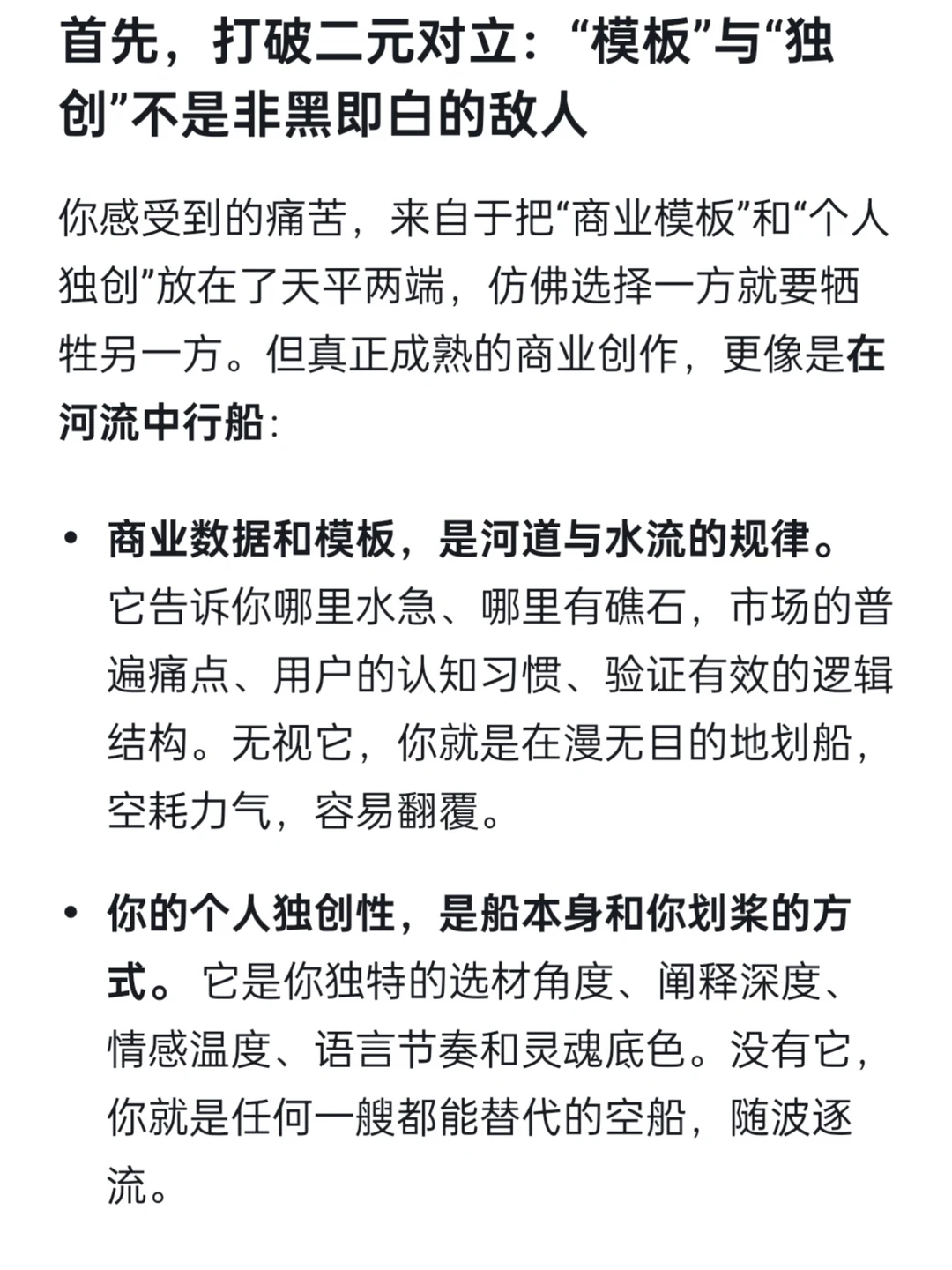 首先，打破二元对立：“模板”与“独创”不是非黑即白的敌人

你感受到的痛苦，来自于把“商业模板”和“个人独创”放在了天平两端，仿佛选择一方就要牺牲另一方。但真正成熟的商业创作，更像是在河流中行船：

• 商业数据和模板，是河道与水流的规律。它告诉你哪里水急、哪里有礁石，市场的普遍痛点、用户的认知习惯、验证有效的逻辑结构。无视它，你就是在漫无目的地划船，空耗力气，容易翻覆。

• 你的个人独创性，是船本身和你划桨的方式。它是你独特的选材角度、阐释深度、情感温度、语言节奏和灵魂底色。没有它，你就是任何一艘都能替代的空船，随波逐流。